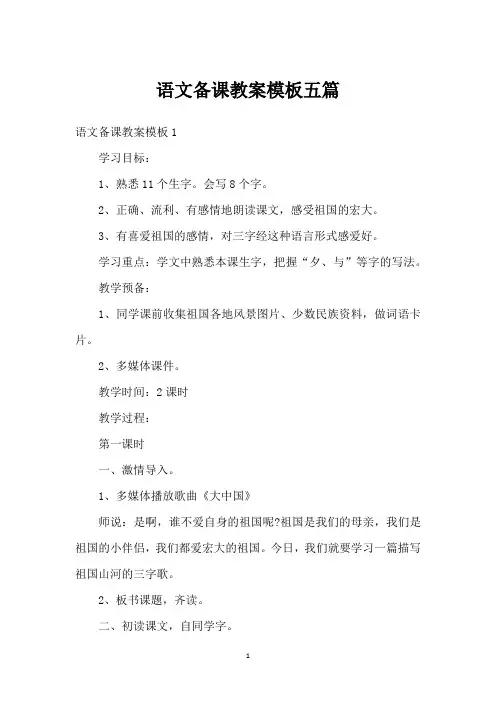 语文备课教案模板五篇

语文备课教案模板 1

学习目标：

1、熟悉 11 个生字。会写 8 个字。

2、正确、流利、有感情地朗读课文，感受祖国的宏大。

3、有喜爱祖国的感情，对三字经这种语言形式感爱好。

学习重点：学文中熟悉本课生字，把握“夕、与”等字的写法。

教学预备：

1、同学课前收集祖国各地风景图片、少数民族资料，做词语卡片。

2、多媒体课件。

教学时间：2 课时

教学过程：

第一课时

一、激情导入。

1、多媒体播放歌曲《大中国》

师说：是啊，谁不爱自身的祖国呢?祖国是我们的母亲，我们是祖国的小伴侣，我们都爱宏大的祖国。今日，我们就要学习一篇描写祖国山河的三字歌。

2、板书课题，齐读。

二、初读课文，自同学字。

1